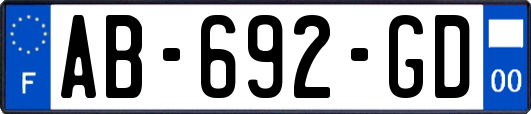 F
AB-692-GD
00